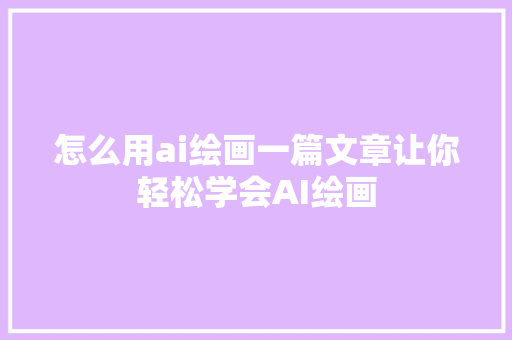 怎么用ai绘画一篇文章让你轻松学会AI绘画